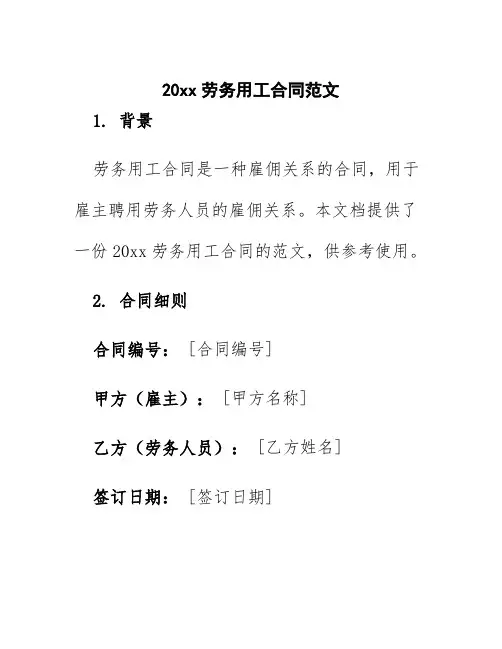 20xx劳务用工合同范文

1. 背景

劳务用工合同是一种雇佣关系的合同，用于雇主聘用劳务人员的雇佣关系。本文档提供了一份20xx劳务用工合同的范文，供参考使用。

2. 合同细则

合同编号：[合同编号]

甲方（雇主）：[甲方名称]

乙方（劳务人员）：[乙方姓名]

签订日期：[签订日期]